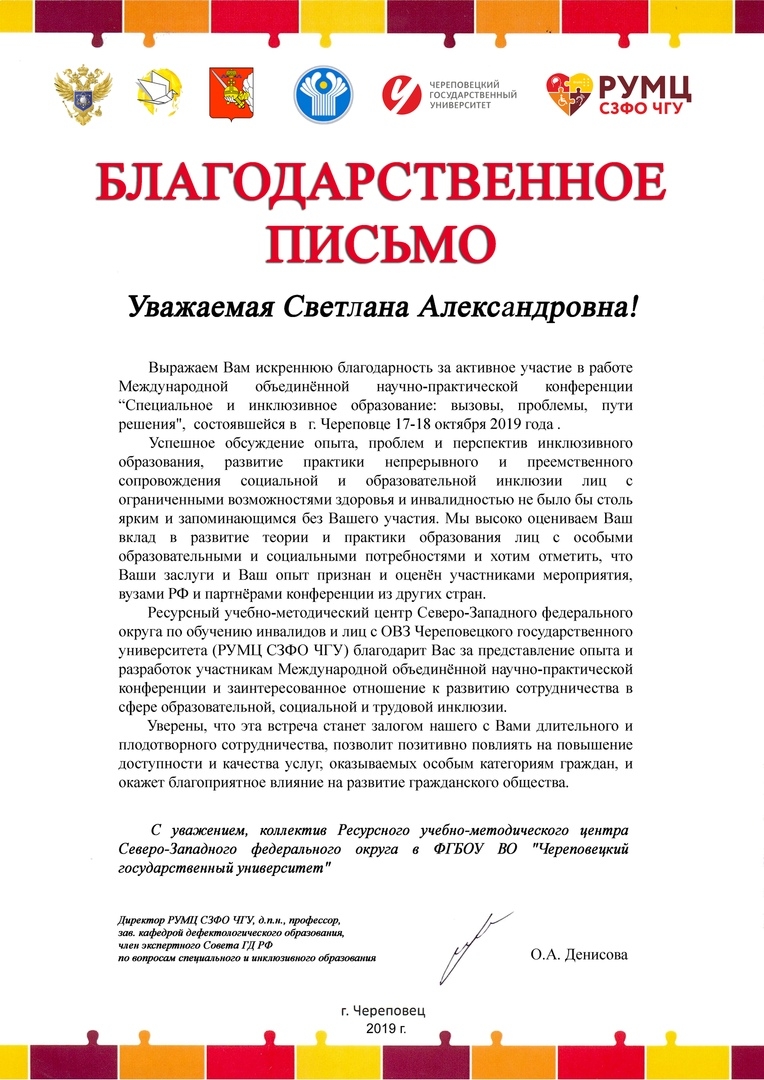 ЧЕРЕПОВЕЦКИЙ ГОСУДАРСТВЕННЫЙ УНИВЕРСИТЕТ

РУМЦ СЗФО ЧГУ

БЛАГОДАРСТВЕННОЕ ПИСЬМО

Уважаемая Светлана Александровна!

Выражаем Вам искреннюю благодарность за активное участие в работе Международной объединённой научно-практической конференции “Специальное и инклюзивное образование: вызовы, проблемы, пути решения", состоявшейся в г. Череповце 17-18 октября 2019 года .

Успешное обсуждение опыта, проблем и перспектив инклюзивного образования, развитие практики непрерывного и преемственного сопровождения социальной и образовательной инклюзии лиц с ограниченными возможностями здоровья и инвалидностью не было бы столь ярким и запоминающимся без Вашего участия. Мы высоко оцениваем Ваш вклад в развитие теории и практики образования лиц с особыми образовательными и социальными потребностями и хотим отметить, что Ваши заслуги и Ваш опыт признан и оценён участниками мероприятия, вузами РФ и партнёрами конференции из других стран.

Ресурсный учебно-методический центр Северо-Западного федерального округа по обучению инвалидов и лиц с ОВЗ Череповецкого государственного университета (РУМЦ СЗФО ЧГУ) благодарит Вас за представление опыта и разработок участникам Международной объединённой научно-практической конференции и заинтересованное отношение к развитию сотрудничества в сфере образовательной, социальной и трудовой инклюзии.

Уверены, что эта встреча станет залогом нашего с Вами длительного и плодотворного сотрудничества, позволит позитивно повлиять на повышение доступности и качества услуг, оказываемых особым категориям граждан, и окажет благоприятное влияние на развитие гражданского общества.

С уважением, коллектив Ресурсного учебно-методического центра Северо-Западного федерального округа в ФГБОУ ВО "Череповецкий государственный университет"

Директор РУМЦ СЗФО ЧГУ, д.п.н., профессор, зав. кафедрой дефектологического образования, член экспертного Совета ГД РФ по вопросам специального и инклюзивного образования

О.А. Денисова

г. Череповец
2019 г.